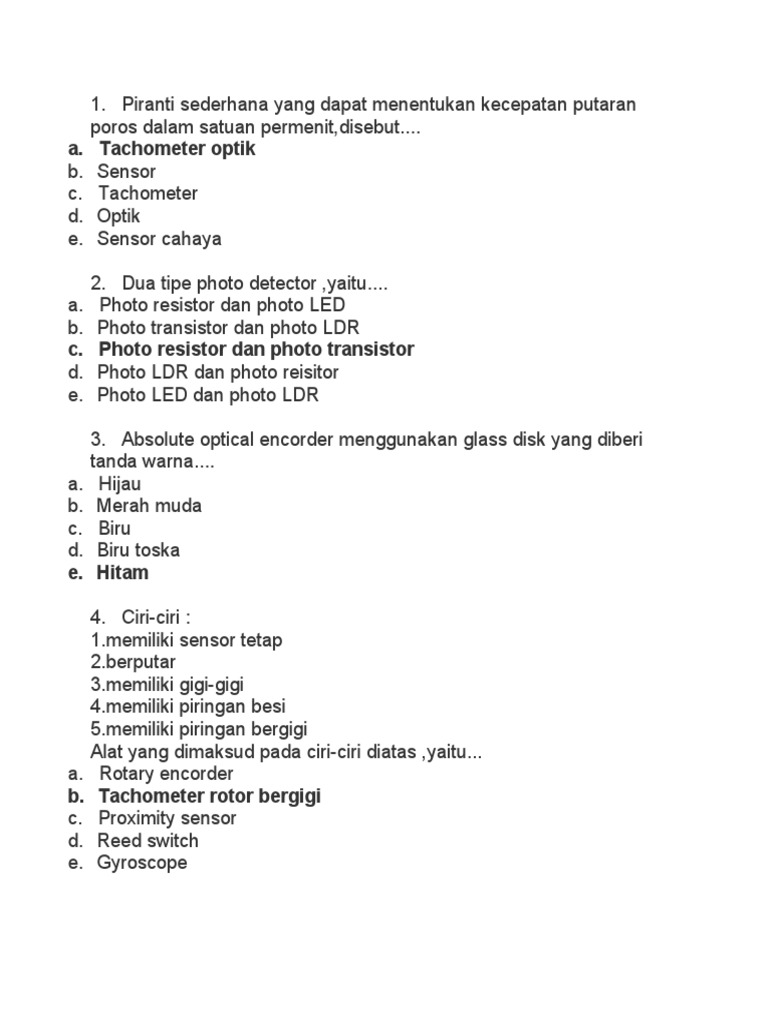 1. Piranti sederhana yang dapat menentukan kecepatan putaran poros dalam satuan permenit,disebut....
a. Tachometer optik
b. Sensor
c. Tachometer
d. Optik
e. Sensor cahaya

2. Dua tipe photo detector ,yaitu....
a. Photo resistor dan photo LED
b. Photo transistor dan photo LDR
c. Photo resistor dan photo transistor
d. Photo LDR dan photo reisitor
e. Photo LED dan photo LDR

3. Absolute optical encorder menggunakan glass disk yang diberi tanda warna....
a. Hijau
b. Merah muda
c. Biru
d. Biru toska
e. Hitam

4. Ciri-ciri :
1.memiliki sensor tetap
2.berputar
3.memiliki gigi-gigi
4.memiliki piringan besi
5.memiliki piringan bergigi
Alat yang dimaksud pada ciri-ciri diatas ,yaitu...
a. Rotary encorder
b. Tachometer rotor bergigi
c. Proximity sensor
d. Reed switch
e. Gyroscope